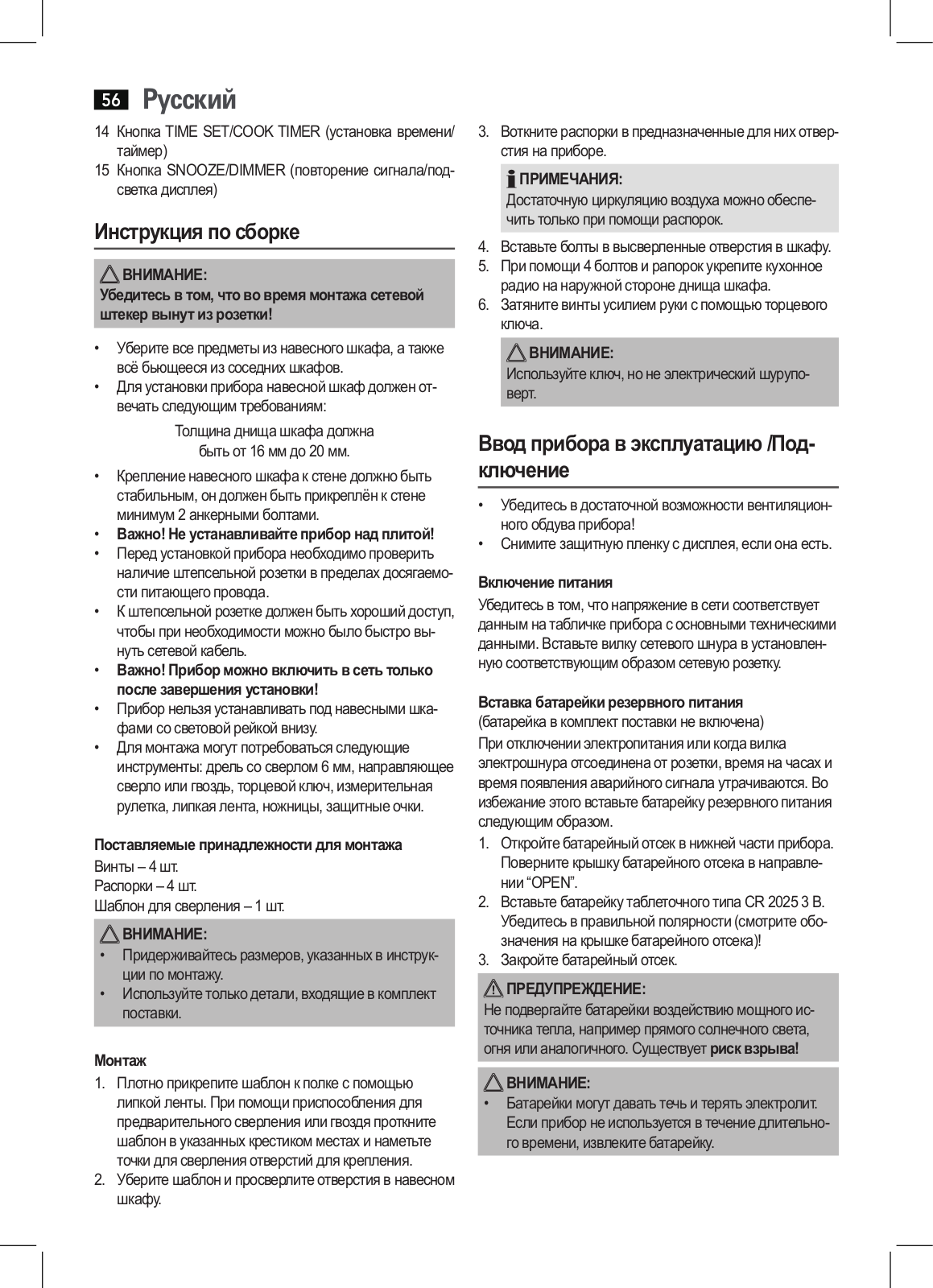 56 Русский

14 Кнопка TIME SET/COOK TIMER (установка времени/таймер)
15 Кнопка SNOOZE/DIMMER (повторение сигнала/подсветка дисплея)

Инструкция по сборке

ВНИМАНИЕ:
Убедитесь в том, что во время монтажа сетевой штекер вынут из розетки!

• Уберите все предметы из навесного шкафа, а также всё бьющееся из соседних шкафов.
• Для установки прибора навесной шкаф должен отвечать следующим требованиям:

Толщина днища шкафа должна быть от 16 мм до 20 мм.

• Крепление навесного шкафа к стене должно быть стабильным, он должен быть прикреплён к стене минимум 2 анкерными болтами.
• Важно! Не устанавливайте прибор над плитой!
• Перед установкой прибора необходимо проверить наличие штепсельной розетки в пределах досягаемости питающего провода.
• К штепсельной розетке должен быть хороший доступ, чтобы при необходимости можно было быстро вынуть сетевой кабель.
• Важно! Прибор можно включить в сеть только после завершения установки!
• Прибор нельзя устанавливать под навесными шкафами со световой рейкой внизу.
• Для монтажа могут потребоваться следующие инструменты: дрель со сверлом 6 мм, направляющее сверло или гвоздь, торцевой ключ, измерительная рулетка, липкая лента, ножницы, защитные очки.

Поставляемые принадлежности для монтажа
Винты – 4 шт.
Распорки – 4 шт.
Шаблон для сверления – 1 шт.

ВНИМАНИЕ:
• Придерживайтесь размеров, указанных в инструкции по монтажу.
• Используйте только детали, входящие в комплект поставки.

Монтаж
1. Плотно прикрепите шаблон к полке с помощью липкой ленты. При помощи приспособления для предварительного сверления или гвоздя проткните шаблон в указанных крестиком местах и наметьте точки для сверления отверстий для крепления.
2. Уберите шаблон и просверлите отверстия в навесном шкафу.
3. Воткните распорки в предназначенные для них отверстия на приборе.

ПРИМЕЧАНИЯ:
Достаточную циркуляцию воздуха можно обеспечить только при помощи распорок.

4. Вставьте болты в высверленные отверстия в шкафу.
5. При помощи 4 болтов и рапорок укрепите кухонное радио на наружной стороне днища шкафа.
6. Затяните винты усилием руки с помощью торцевого ключа.

ВНИМАНИЕ:
Используйте ключ, но не электрический шуруповерт.

Ввод прибора в эксплуатацию /Подключение

• Убедитесь в достаточной возможности вентиляционного обдува прибора!
• Снимите защитную пленку с дисплея, если она есть.

Включение питания
Убедитесь в том, что напряжение в сети соответствует данным на табличке прибора с основными техническими данными. Вставьте вилку сетевого шнура в установленную соответствующим образом сетевую розетку.

Вставка батарейки резервного питания
(батарейка в комплект поставки не включена)
При отключении электропитания или когда вилка электрошнура отсоединена от розетки, время на часах и время появления аварийного сигнала утрачиваются. Во избежание этого вставьте батарейку резервного питания следующим образом.
1. Откройте батарейный отсек в нижней части прибора. Поверните крышку батарейного отсека в направлении “OPEN”.
2. Вставьте батарейку таблеточного типа CR 2025 3 В. Убедитесь в правильной полярности (смотрите обозначения на крышке батарейного отсека)!
3. Закройте батарейный отсек.

ПРЕДУПРЕЖДЕНИЕ:
Не подвергайте батарейки воздействию мощного источника тепла, например прямого солнечного света, огня или аналогичного. Существует риск взрыва!

ВНИМАНИЕ:
• Батарейки могут давать течь и терять электролит. Если прибор не используется в течение длительного времени, извлеките батарейку.